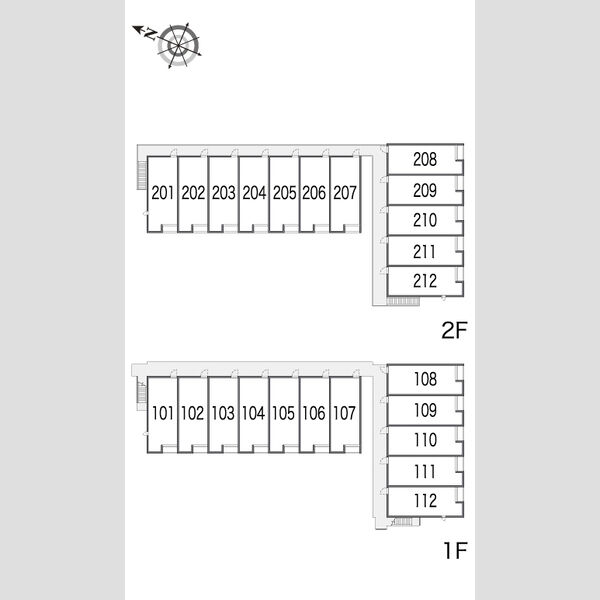 N

201 202 203 204 205 206 207
208
209
210
211
212
2F

101 102 103 104 105 106 107
108
109
110
111
112
1F